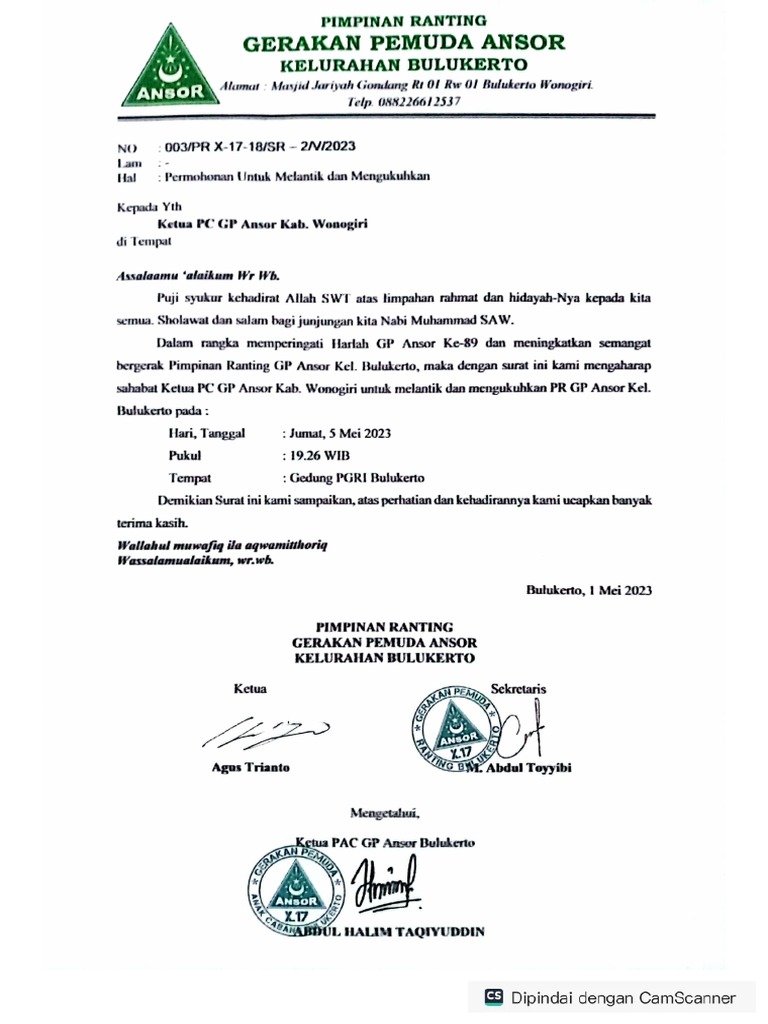 ANSOR

PIMPINAN RANTING
GERAKAN PEMUDA ANSOR
KELURAHAN BULUKERTO
Alamat : Masjid Jariyah Gondang Rt 01 Rw 01 Bulukerto Wonogiri.
Telp. 088226612537

NO : 003/PR X-17-18/SR – 2/V/2023
Lam : -
Hal : Permohonan Untuk Melantik dan Mengukuhkan

Kepada Yth
Ketua PC GP Ansor Kab. Wonogiri
di Tempat

Assalaamu 'alaikum Wr Wb.

Puji syukur kehadirat Allah SWT atas limpahan rahmat dan hidayah-Nya kepada kita semua. Sholawat dan salam bagi junjungan kita Nabi Muhammad SAW.

Dalam rangka memperingati Harlah GP Ansor Ke-89 dan meningkatkan semangat bergerak Pimpinan Ranting GP Ansor Kel. Bulukerto, maka dengan surat ini kami mengaharap sahabat Ketua PC GP Ansor Kab. Wonogiri untuk melantik dan mengukuhkan PR GP Ansor Kel. Bulukerto pada :

Hari, Tanggal : Jumat, 5 Mei 2023
Pukul : 19.26 WIB
Tempat : Gedung PGRI Bulukerto

Demikian Surat ini kami sampaikan, atas perhatian dan kehadirannya kami ucapkan banyak terima kasih.

Wallahul muwafiq ila aqwamitthoriq
Wassalamualaikum, wr.wb.

Bulukerto, 1 Mei 2023

PIMPINAN RANTING
GERAKAN PEMUDA ANSOR
KELURAHAN BULUKERTO

Ketua
Agus Trianto

Sekretaris
GERAKAN PEMUDA ANSOR X.17 RANTING BULUKERTO
M. Abdul Toyyibi

Mengetahui,
Ketua PAC GP Ansor Bulukerto
GERAKAN PEMUDA ANSOR X.17 ANAK CABANG BULUKERTO
ABDUL HALIM TAQIYUDDIN

CS Dipindai dengan CamScanner